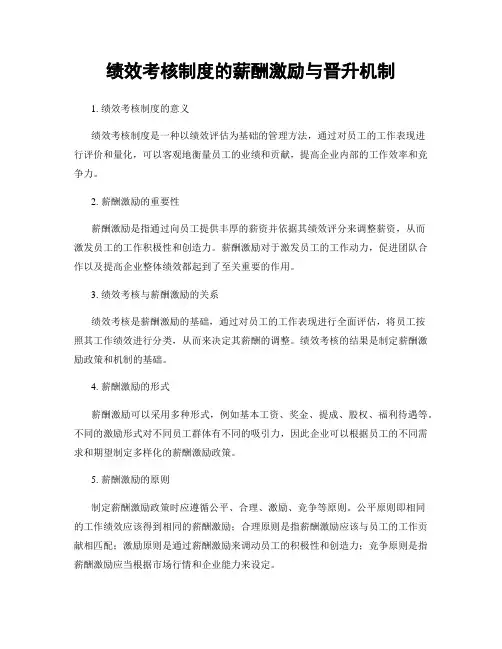 绩效考核制度的薪酬激励与晋升机制

1. 绩效考核制度的意义

绩效考核制度是一种以绩效评估为基础的管理方法，通过对员工的工作表现进行评价和量化，可以客观地衡量员工的业绩和贡献，提高企业内部的工作效率和竞争力。

2. 薪酬激励的重要性

薪酬激励是指通过向员工提供丰厚的薪资并依据其绩效评分来调整薪资，从而激发员工的工作积极性和创造力。薪酬激励对于激发员工的工作动力，促进团队合作以及提高企业整体绩效都起到了至关重要的作用。

3. 绩效考核与薪酬激励的关系

绩效考核是薪酬激励的基础，通过对员工的工作表现进行全面评估，将员工按照其工作绩效进行分类，从而来决定其薪酬的调整。绩效考核的结果是制定薪酬激励政策和机制的基础。

4. 薪酬激励的形式

薪酬激励可以采用多种形式，例如基本工资、奖金、提成、股权、福利待遇等。不同的激励形式对不同员工群体有不同的吸引力，因此企业可以根据员工的不同需求和期望制定多样化的薪酬激励政策。

5. 薪酬激励的原则

制定薪酬激励政策时应遵循公平、合理、激励、竞争等原则。公平原则即相同的工作绩效应该得到相同的薪酬激励；合理原则是指薪酬激励应该与员工的工作贡献相匹配；激励原则是通过薪酬激励来调动员工的积极性和创造力；竞争原则是指薪酬激励应当根据市场行情和企业能力来设定。